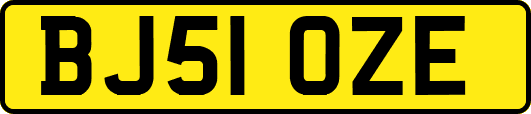 BJ51 OZE